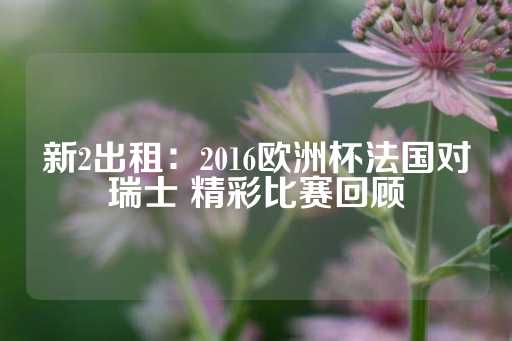 新2出租： 2016欧洲杯法国对瑞士 精彩比赛回顾